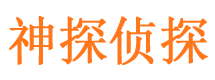 神探侦探